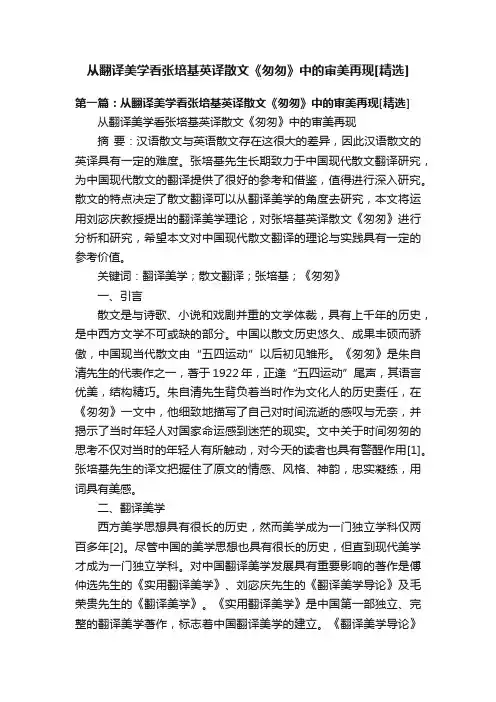 从翻译美学看张培基英译散文《匆匆》中的审美再现[精选]

第一篇：从翻译美学看张培基英译散文《匆匆》中的审美再现[精选]

从翻译美学看张培基英译散文《匆匆》中的审美再现

摘 要：汉语散文与英语散文存在这很大的差异，因此汉语散文的英译具有一定的难度。张培基先生长期致力于中国现代散文翻译研究，为中国现代散文的翻译提供了很好的参考和借鉴，值得进行深入研究。散文的特点决定了散文翻译可以从翻译美学的角度去研究，本文将运用刘宓庆教授提出的翻译美学理论，对张培基英译散文《匆匆》进行分析和研究，希望本文对中国现代散文翻译的理论与实践具有一定的参考价值。

关键词：翻译美学；散文翻译；张培基；《匆匆》

一、引言

散文是与诗歌、小说和戏剧并重的文学体裁，具有上千年的历史，是中西方文学不可或缺的部分。中国以散文历史悠久、成果丰硕而骄傲，中国现当代散文由“五四运动”以后初见雏形。《匆匆》是朱自清先生的代表作之一，著于1922年，正逢“五四运动”尾声，其语言优美，结构精巧。朱自清先生背负着当时作为文化人的历史责任，在《匆匆》一文中，他细致地描写了自己对时间流逝的感叹与无奈，并揭示了当时年轻人对国家命运感到迷茫的现实。文中关于时间匆匆的思考不仅对当时的年轻人有所触动，对今天的读者也具有警醒作用[1]。张培基先生的译文把握住了原文的情感、风格、神韵，忠实凝练，用词具有美感。

二、翻译美学

西方美学思想具有很长的历史，然而美学成为一门独立学科仅两百多年[2]。尽管中国的美学思想也具有很长的历史，但直到现代美学才成为一门独立学科。对中国翻译美学发展具有重要影响的著作是傅仲选先生的《实用翻译美学》、刘宓庆先生的《翻译美学导论》及毛荣贵先生的《翻译美学》。《实用翻译美学》是中国第一部独立、完整的翻译美学著作，标志着中国翻译美学的建立。《翻译美学导论》